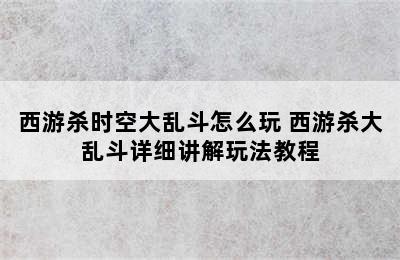 西游杀时空大乱斗怎么玩 西游杀大乱斗详细讲解玩法教程